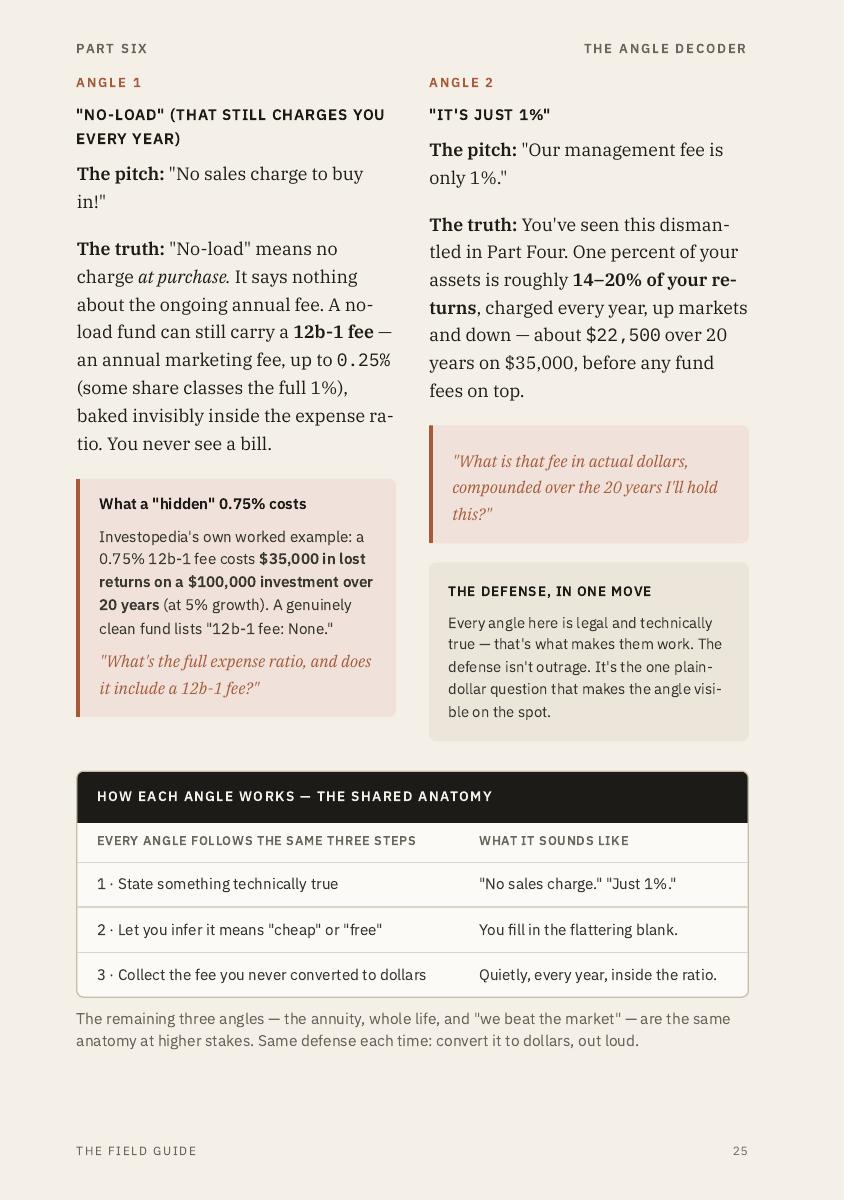 PART SIX

THE ANGLE DECODER

ANGLE 1

"NO-LOAD" (THAT STILL CHARGES YOU EVERY YEAR)

The pitch: "No sales charge to buy in!"

The truth: "No-load" means no charge at purchase. It says nothing about the ongoing annual fee. A no-load fund can still carry a 12b-1 fee — an annual marketing fee, up to 0.25% (some share classes the full 1%), baked invisibly inside the expense ratio. You never see a bill.

What a "hidden" 0.75% costs

Investopedia's own worked example: a 0.75% 12b-1 fee costs $35,000 in lost returns on a $100,000 investment over 20 years (at 5% growth). A genuinely clean fund lists "12b-1 fee: None."

"What's the full expense ratio, and does it include a 12b-1 fee?"

ANGLE 2

"IT'S JUST 1%"

The pitch: "Our management fee is only 1%."

The truth: You've seen this dismantled in Part Four. One percent of your assets is roughly 14–20% of your returns, charged every year, up markets and down — about $22,500 over 20 years on $35,000, before any fund fees on top.

"What is that fee in actual dollars, compounded over the 20 years I'll hold this?"

THE DEFENSE, IN ONE MOVE

Every angle here is legal and technically true — that's what makes them work. The defense isn't outrage. It's the one plain-dollar question that makes the angle visible on the spot.

HOW EACH ANGLE WORKS — THE SHARED ANATOMY

| EVERY ANGLE FOLLOWS THE SAME THREE STEPS | WHAT IT SOUNDS LIKE |
|---|---|
| 1 · State something technically true | "No sales charge." "Just 1%." |
| 2 · Let you infer it means "cheap" or "free" | You fill in the flattering blank. |
| 3 · Collect the fee you never converted to dollars | Quietly, every year, inside the ratio. |

The remaining three angles — the annuity, whole life, and "we beat the market" — are the same anatomy at higher stakes. Same defense each time: convert it to dollars, out loud.

THE FIELD GUIDE

25